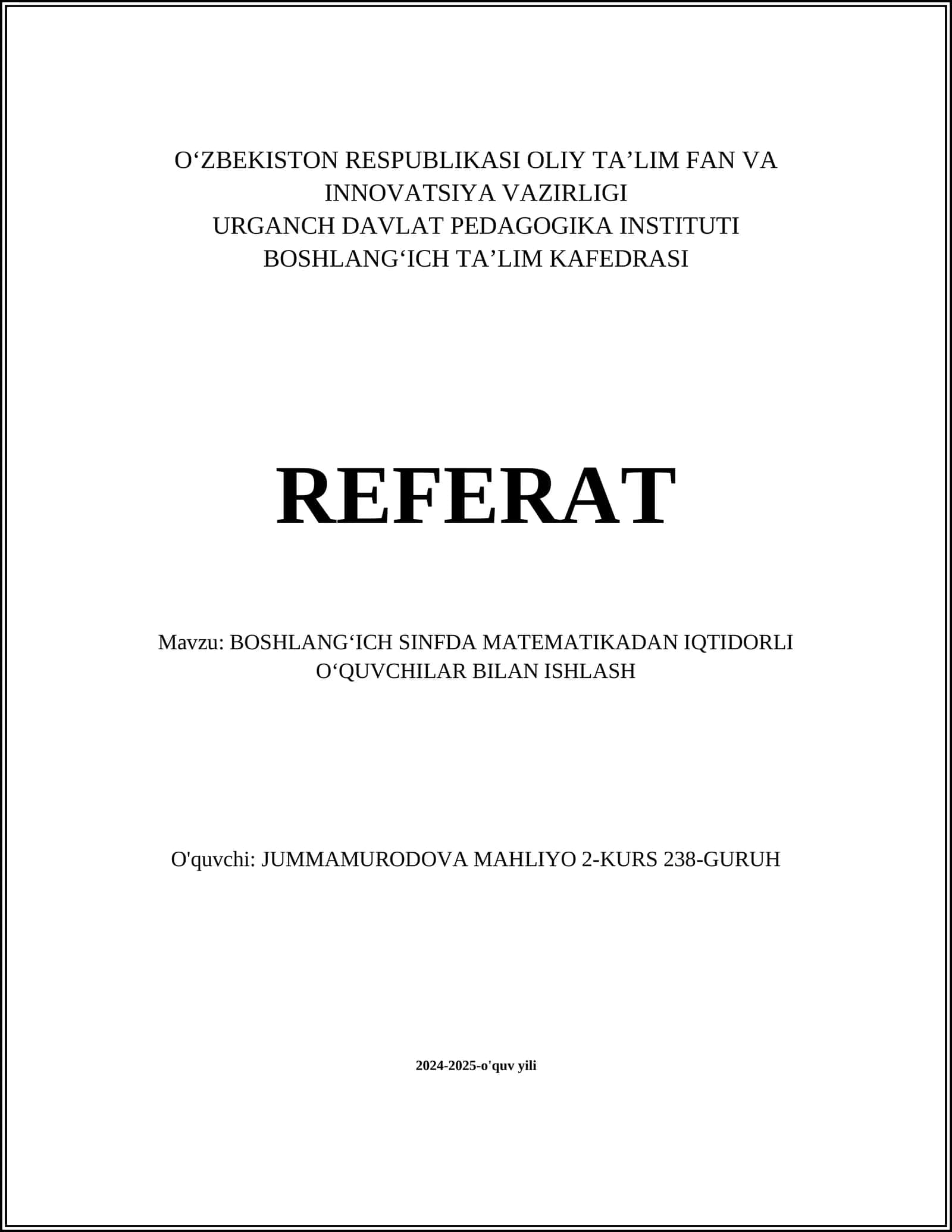 O‘ZBEKISTON RESPUBLIKASI OLIY TA’LIM FAN VA INNOVATSIYA VAZIRLIGI
URGANCH DAVLAT PEDAGOGIKA INSTITUTI
BOSHLANG‘ICH TA’LIM KAFEDRASI

REFERAT

Mavzu: BOSHLANG‘ICH SINFDA MATEMATIKADAN IQTIDORLI O‘QUVCHILAR BILAN ISHLASH

O'quvchi: JUMMAMURODOVA MAHLIYO 2-KURS 238-GURUH

2024-2025-o'quv yili